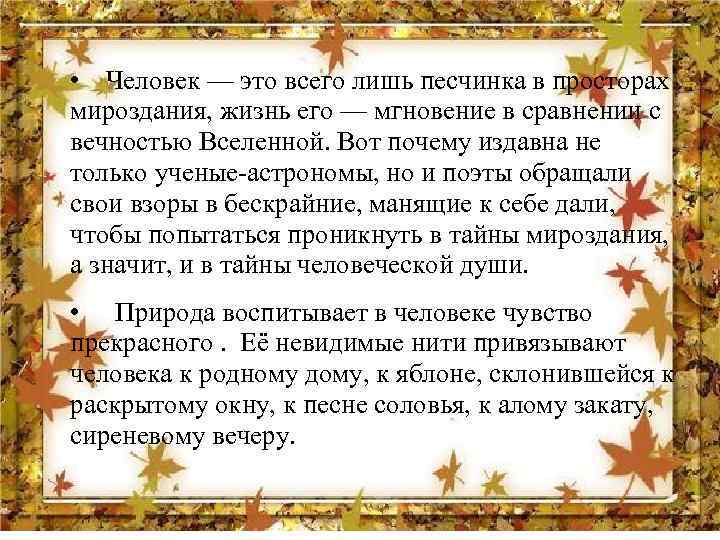 • Человек — это всего лишь песчинка в просторах мироздания, жизнь его — мгновение в сравнении с вечностью Вселенной. Вот почему издавна не только ученые-астрономы, но и поэты обращали свои взоры в бескрайние, манящие к себе дали, чтобы попытаться проникнуть в тайны мироздания, а значит, и в тайны человеческой души.

• Природа воспитывает в человеке чувство прекрасного . Её невидимые нити привязывают человека к родному дому, к яблоне, склонившейся к раскрытому окну, к песне соловья, к алому закату, сиреневому вечеру.